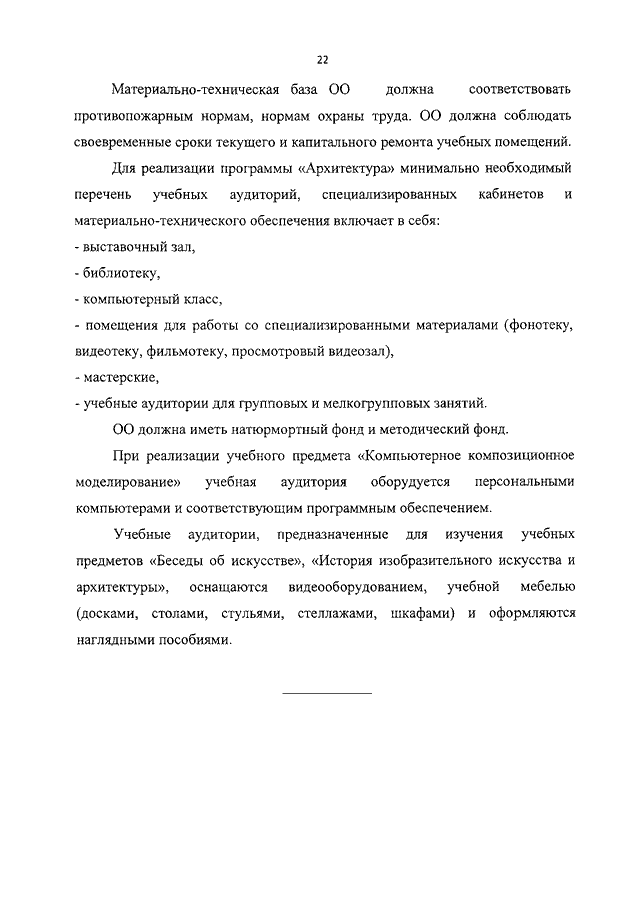 22

Материально-техническая база ОО должна соответствовать противопожарным нормам, нормам охраны труда. ОО должна соблюдать своевременные сроки текущего и капитального ремонта учебных помещений.

Для реализации программы «Архитектура» минимально необходимый перечень учебных аудиторий, специализированных кабинетов и материально-технического обеспечения включает в себя:

- выставочный зал,

- библиотеку,

- компьютерный класс,

- помещения для работы со специализированными материалами (фонотеку, видеотеку, фильмотеку, просмотровый видеозал),

- мастерские,

- учебные аудитории для групповых и мелкогрупповых занятий.

ОО должна иметь натюрмортный фонд и методический фонд.

При реализации учебного предмета «Компьютерное композиционное моделирование» учебная аудитория оборудуется персональными компьютерами и соответствующим программным обеспечением.

Учебные аудитории, предназначенные для изучения учебных предметов «Беседы об искусстве», «История изобразительного искусства и архитектуры», оснащаются видеооборудованием, учебной мебелью (досками, столами, стульями, стеллажами, шкафами) и оформляются наглядными пособиями.